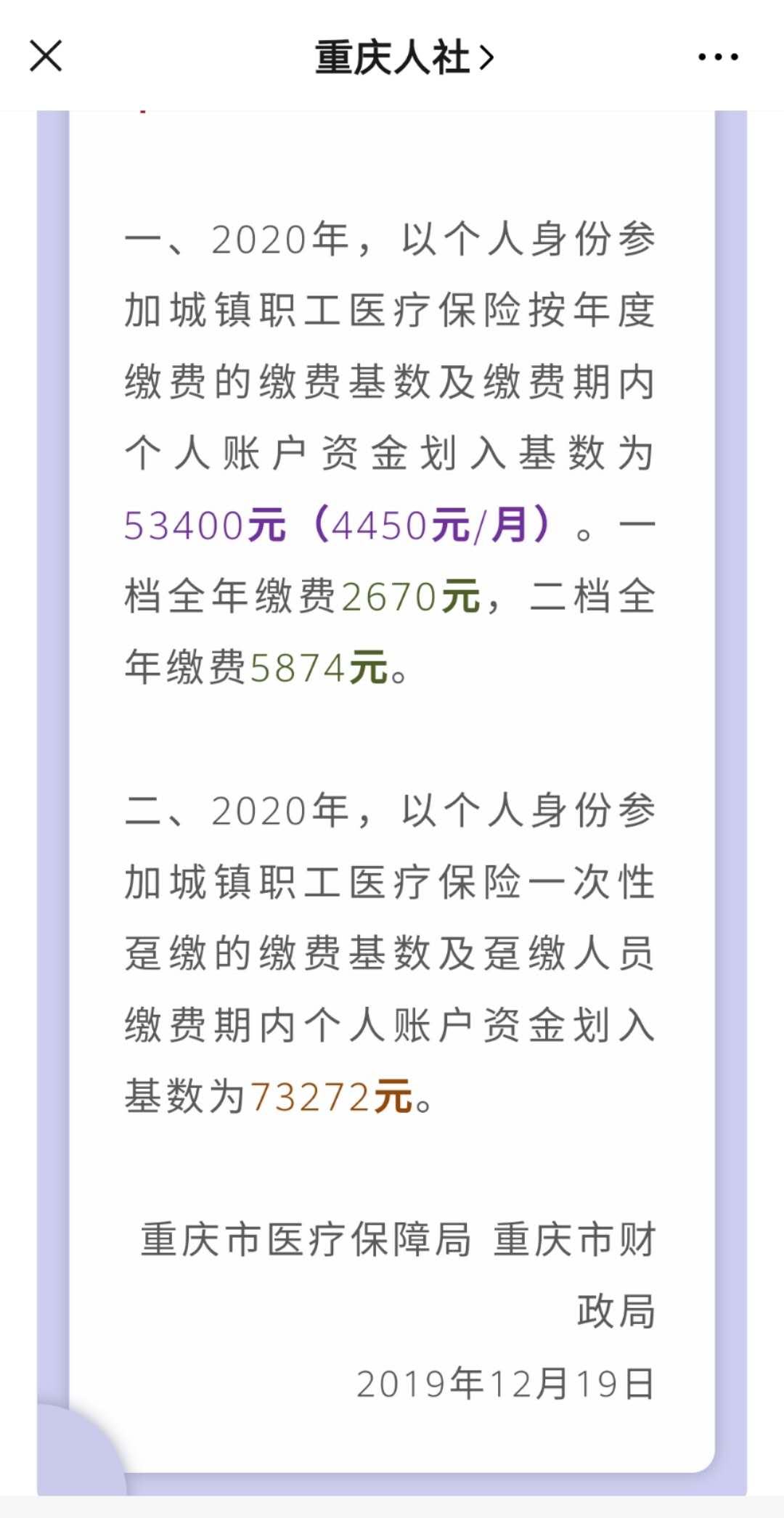 重庆人社 >

一、2020年，以个人身份参加城镇职工医疗保险按年度缴费的缴费基数及缴费期内个人账户资金划入基数为53400元（4450元/月）。一档全年缴费2670元，二档全年缴费5874元。

二、2020年，以个人身份参加城镇职工医疗保险一次性趸缴的缴费基数及趸缴人员缴费期内个人账户资金划入基数为73272元。

重庆市医疗保障局 重庆市财政局

2019年12月19日